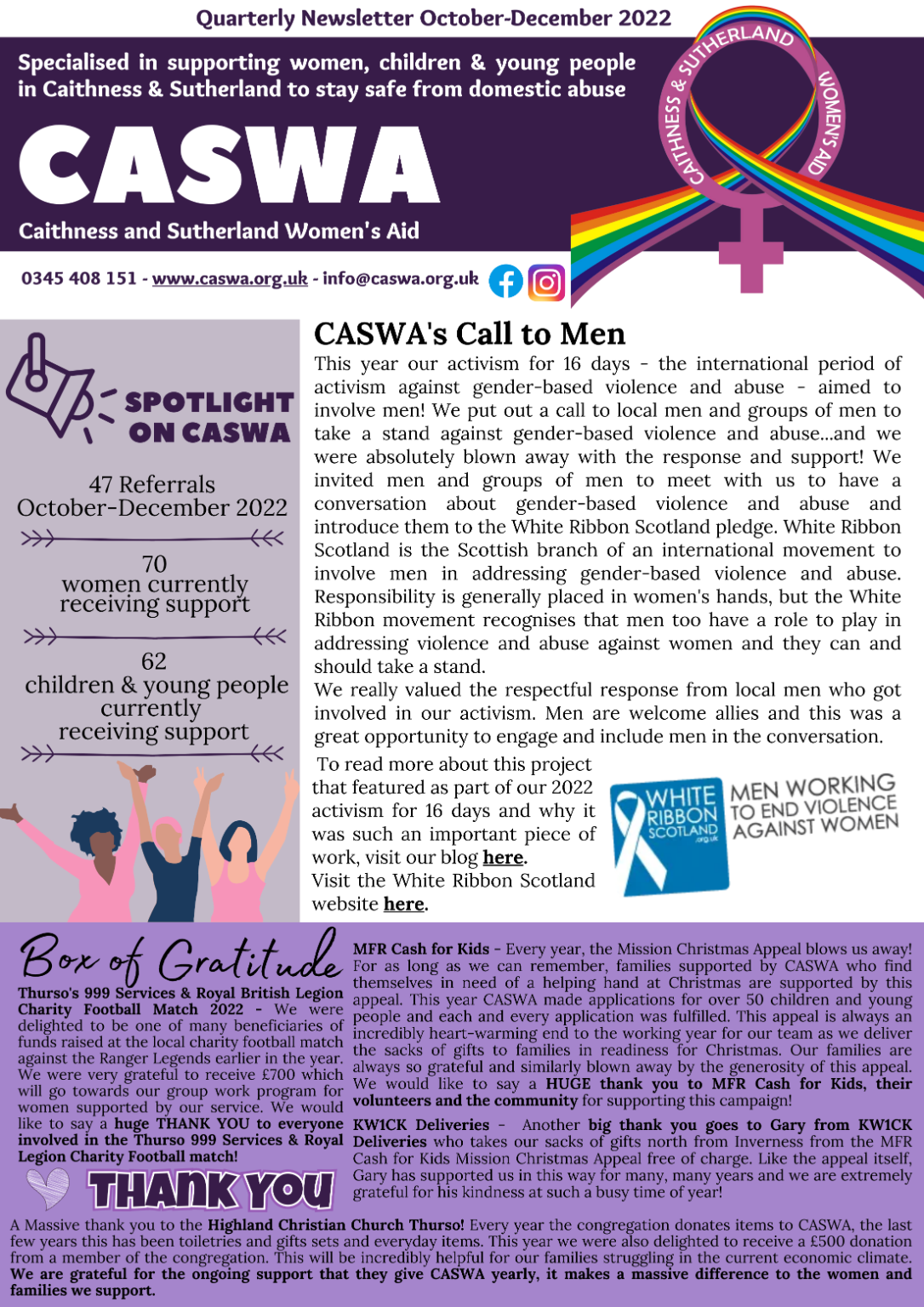 Quarterly Newsletter October-December 2022

Specialised in supporting women, children & young people in Caithness & Sutherland to stay safe from domestic abuse

CASWA

Caithness and Sutherland Women's Aid

CAITHNESS & SUTHERLAND WOMEN'S AID

0345 408 151 - www.caswa.org.uk - info@caswa.org.uk

SPOTLIGHT ON CASWA

47 Referrals October-December 2022

70 women currently receiving support

62 children & young people currently receiving support

CASWA's Call to Men

This year our activism for 16 days - the international period of activism against gender-based violence and abuse - aimed to involve men! We put out a call to local men and groups of men to take a stand against gender-based violence and abuse...and we were absolutely blown away with the response and support! We invited men and groups of men to meet with us to have a conversation about gender-based violence and abuse and introduce them to the White Ribbon Scotland pledge. White Ribbon Scotland is the Scottish branch of an international movement to involve men in addressing gender-based violence and abuse. Responsibility is generally placed in women's hands, but the White Ribbon movement recognises that men too have a role to play in addressing violence and abuse against women and they can and should take a stand.
We really valued the respectful response from local men who got involved in our activism. Men are welcome allies and this was a great opportunity to engage and include men in the conversation.

To read more about this project that featured as part of our 2022 activism for 16 days and why it was such an important piece of work, visit our blog here.
Visit the White Ribbon Scotland website here.

WHITE RIBBON SCOTLAND .org.uk MEN WORKING TO END VIOLENCE AGAINST WOMEN

Box of Gratitude

Thurso's 999 Services & Royal British Legion Charity Football Match 2022 - We were delighted to be one of many beneficiaries of funds raised at the local charity football match against the Ranger Legends earlier in the year. We were very grateful to receive £700 which will go towards our group work program for women supported by our service. We would like to say a huge THANK YOU to everyone involved in the Thurso 999 Services & Royal Legion Charity Football match!

THANK YOU

MFR Cash for Kids - Every year, the Mission Christmas Appeal blows us away! For as long as we can remember, families supported by CASWA who find themselves in need of a helping hand at Christmas are supported by this appeal. This year CASWA made applications for over 50 children and young people and each and every application was fulfilled. This appeal is always an incredibly heart-warming end to the working year for our team as we deliver the sacks of gifts to families in readiness for Christmas. Our families are always so grateful and similarly blown away by the generosity of this appeal. We would like to say a HUGE thank you to MFR Cash for Kids, their volunteers and the community for supporting this campaign!

KW1CK Deliveries - Another big thank you goes to Gary from KW1CK Deliveries who takes our sacks of gifts north from Inverness from the MFR Cash for Kids Mission Christmas Appeal free of charge. Like the appeal itself, Gary has supported us in this way for many, many years and we are extremely grateful for his kindness at such a busy time of year!

A Massive thank you to the Highland Christian Church Thurso! Every year the congregation donates items to CASWA, the last few years this has been toiletries and gifts sets and everyday items. This year we were also delighted to receive a £500 donation from a member of the congregation. This will be incredibly helpful for our families struggling in the current economic climate. We are grateful for the ongoing support that they give CASWA yearly, it makes a massive difference to the women and families we support.